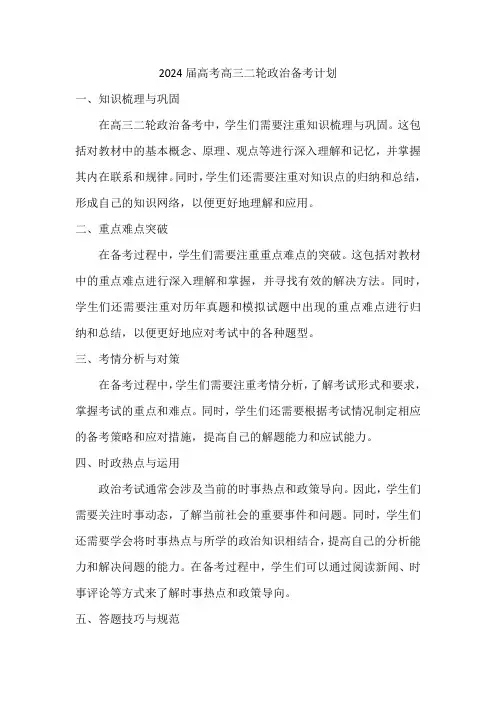 2024届高考高三二轮政治备考计划

一、知识梳理与巩固

在高三二轮政治备考中，学生们需要注重知识梳理与巩固。这包括对教材中的基本概念、原理、观点等进行深入理解和记忆，并掌握其内在联系和规律。同时，学生们还需要注重对知识点的归纳和总结，形成自己的知识网络，以便更好地理解和应用。

二、重点难点突破

在备考过程中，学生们需要注重重点难点的突破。这包括对教材中的重点难点进行深入理解和掌握，并寻找有效的解决方法。同时，学生们还需要注重对历年真题和模拟试题中出现的重点难点进行归纳和总结，以便更好地应对考试中的各种题型。

三、考情分析与对策

在备考过程中，学生们需要注重考情分析，了解考试形式和要求，掌握考试的重点和难点。同时，学生们还需要根据考试情况制定相应的备考策略和应对措施，提高自己的解题能力和应试能力。

四、时政热点与运用

政治考试通常会涉及当前的时事热点和政策导向。因此，学生们需要关注时事动态，了解当前社会的重要事件和问题。同时，学生们还需要学会将时事热点与所学的政治知识相结合，提高自己的分析能力和解决问题的能力。在备考过程中，学生们可以通过阅读新闻、时事评论等方式来了解时事热点和政策导向。

五、答题技巧与规范